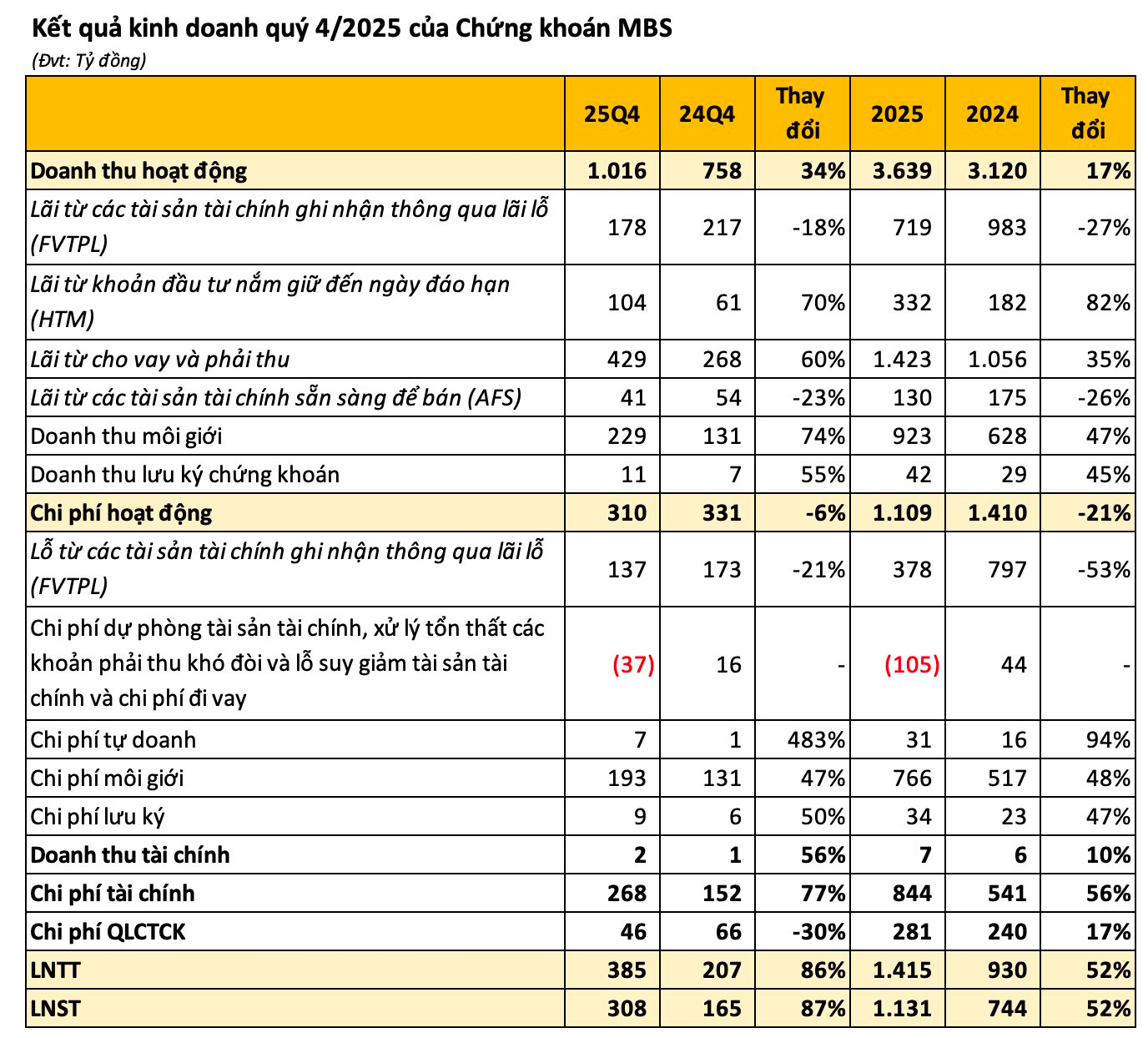 Kết quả kinh doanh quý 4/2025 của Chứng khoán MBS
(Đvt: Tỷ đồng)

| | 25Q4 | 24Q4 | Thay đổi | 2025 | 2024 | Thay đổi |
|---|---|---|---|---|---|---|
| Doanh thu hoạt động | 1.016 | 758 | 34% | 3.639 | 3.120 | 17% |
| Lãi từ các tài sản tài chính ghi nhận thông qua lãi lỗ (FVTPL) | 178 | 217 | -18% | 719 | 983 | -27% |
| Lãi từ khoản đầu tư nắm giữ đến ngày đáo hạn (HTM) | 104 | 61 | 70% | 332 | 182 | 82% |
| Lãi từ cho vay và phải thu | 429 | 268 | 60% | 1.423 | 1.056 | 35% |
| Lãi từ các tài sản tài chính sẵn sàng để bán (AFS) | 41 | 54 | -23% | 130 | 175 | -26% |
| Doanh thu môi giới | 229 | 131 | 74% | 923 | 628 | 47% |
| Doanh thu lưu ký chứng khoán | 11 | 7 | 55% | 42 | 29 | 45% |
| Chi phí hoạt động | 310 | 331 | -6% | 1.109 | 1.410 | -21% |
| Lỗ từ các tài sản tài chính ghi nhận thông qua lãi lỗ (FVTPL) | 137 | 173 | -21% | 378 | 797 | -53% |
| Chi phí dự phòng tài sản tài chính, xử lý tổn thất các khoản phải thu khó đòi và lỗ suy giảm tài sản tài chính và chi phí đi vay | (37) | 16 | - | (105) | 44 | - |
| Chi phí tự doanh | 7 | 1 | 483% | 31 | 16 | 94% |
| Chi phí môi giới | 193 | 131 | 47% | 766 | 517 | 48% |
| Chi phí lưu ký | 9 | 6 | 50% | 34 | 23 | 47% |
| Doanh thu tài chính | 2 | 1 | 56% | 7 | 6 | 10% |
| Chi phí tài chính | 268 | 152 | 77% | 844 | 541 | 56% |
| Chi phí QLCTCK | 46 | 66 | -30% | 281 | 240 | 17% |
| LNTT | 385 | 207 | 86% | 1.415 | 930 | 52% |
| LNST | 308 | 165 | 87% | 1.131 | 744 | 52% |